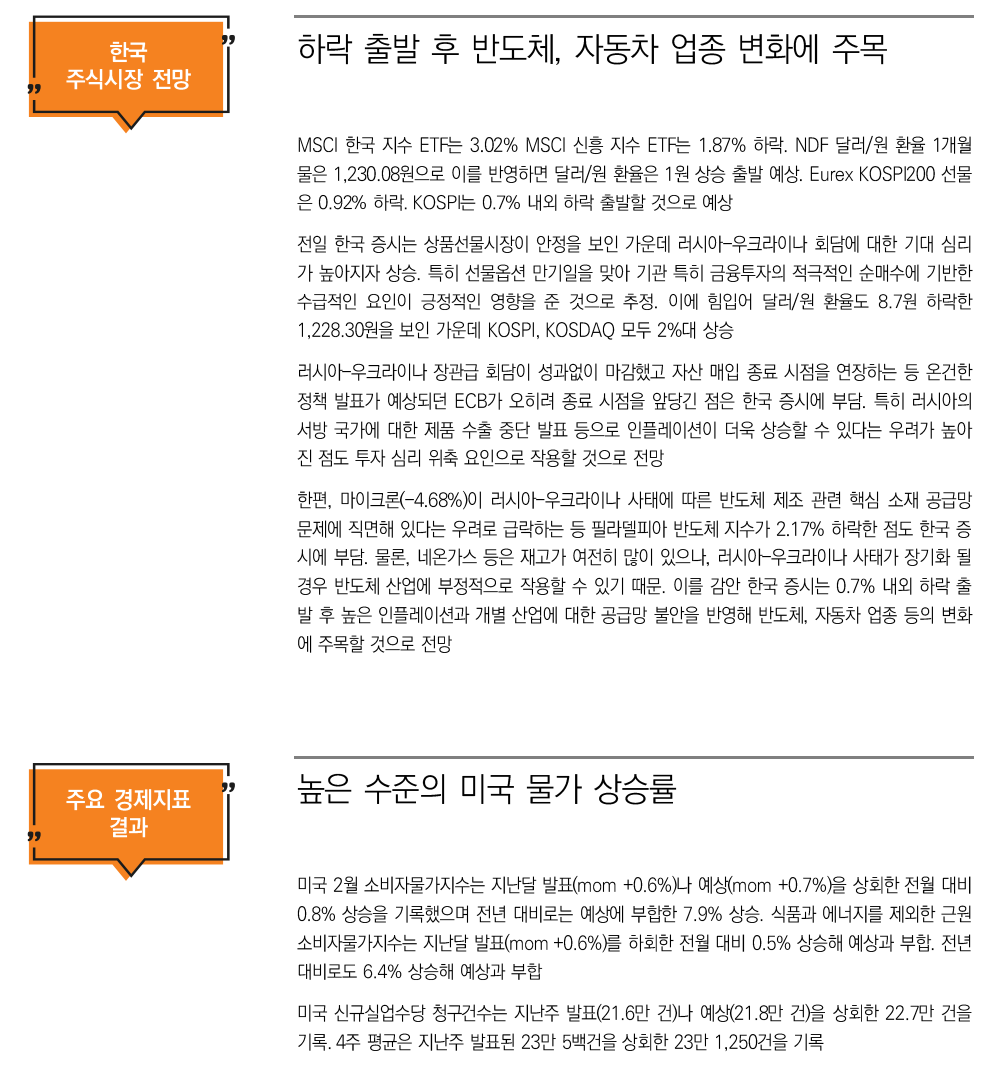 한국 주식시장 전망

하락 출발 후 반도체, 자동차 업종 변화에 주목

MSCI 한국 지수 ETF는 3.02% MSCI 신흥 지수 ETF는 1.87% 하락. NDF 달러/원 환율 1개월물은 1,230.08원으로 이를 반영하면 달러/원 환율은 1원 상승 출발 예상. Eurex KOSPI200 선물은 0.92% 하락. KOSPI는 0.7% 내외 하락 출발할 것으로 예상

전일 한국 증시는 상품선물시장이 안정을 보인 가운데 러시아-우크라이나 회담에 대한 기대 심리가 높아지자 상승. 특히 선물옵션 만기일을 맞아 기관 특히 금융투자의 적극적인 순매수에 기반한 수급적인 요인이 긍정적인 영향을 준 것으로 추정. 이에 힘입어 달러/원 환율도 8.7원 하락한 1,228.30원을 보인 가운데 KOSPI, KOSDAQ 모두 2%대 상승

러시아-우크라이나 장관급 회담이 성과없이 마감했고 자산 매입 종료 시점을 연장하는 등 온건한 정책 발표가 예상되던 ECB가 오히려 종료 시점을 앞당긴 점은 한국 증시에 부담. 특히 러시아의 서방 국가에 대한 제품 수출 중단 발표 등으로 인플레이션이 더욱 상승할 수 있다는 우려가 높아진 점도 투자 심리 위축 요인으로 작용할 것으로 전망

한편, 마이크론(-4.68%)이 러시아-우크라이나 사태에 따른 반도체 제조 관련 핵심 소재 공급망 문제에 직면해 있다는 우려로 급락하는 등 필라델피아 반도체 지수가 2.17% 하락한 점도 한국 증시에 부담. 물론, 네온가스 등은 재고가 여전히 많이 있으나, 러시아-우크라이나 사태가 장기화 될 경우 반도체 산업에 부정적으로 작용할 수 있기 때문. 이를 감안 한국 증시는 0.7% 내외 하락 출발 후 높은 인플레이션과 개별 산업에 대한 공급망 불안을 반영해 반도체, 자동차 업종 등의 변화에 주목할 것으로 전망

주요 경제지표 결과

높은 수준의 미국 물가 상승률

미국 2월 소비자물가지수는 지난달 발표(mom +0.6%)나 예상(mom +0.7%)을 상회한 전월 대비 0.8% 상승을 기록했으며 전년 대비로는 예상에 부합한 7.9% 상승. 식품과 에너지를 제외한 근원 소비자물가지수는 지난달 발표(mom +0.6%)를 하회한 전월 대비 0.5% 상승해 예상과 부합. 전년 대비로도 6.4% 상승해 예상과 부합

미국 신규실업수당 청구건수는 지난주 발표(21.6만 건)나 예상(21.8만 건)을 상회한 22.7만 건을 기록. 4주 평균은 지난주 발표된 23만 5백건을 상회한 23만 1,250건을 기록